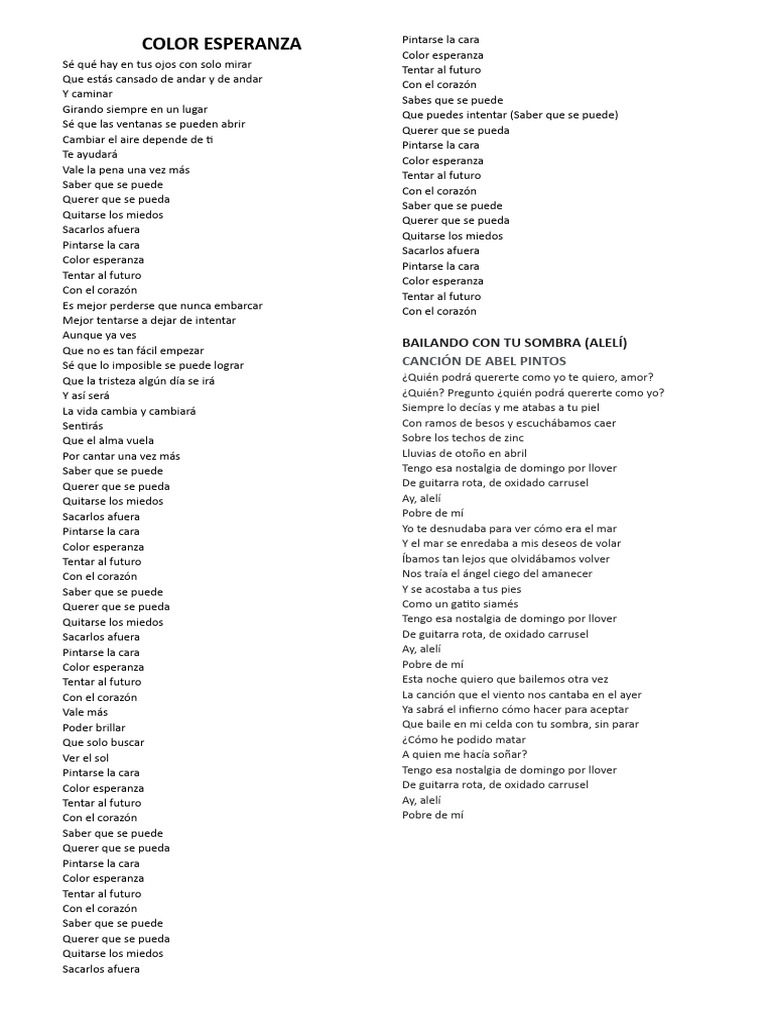 COLOR ESPERANZA

Sé qué hay en tus ojos con solo mirar
Que estás cansado de andar y de andar
Y caminar
Girando siempre en un lugar
Sé que las ventanas se pueden abrir
Cambiar el aire depende de ti
Te ayudará
Vale la pena una vez más
Saber que se puede
Querer que se pueda
Quitarse los miedos
Sacarlos afuera
Pintarse la cara
Color esperanza
Tentar al futuro
Con el corazón
Es mejor perderse que nunca embarcar
Mejor tentarse a dejar de intentar
Aunque ya ves
Que no es tan fácil empezar
Sé que lo imposible se puede lograr
Que la tristeza algún día se irá
Y así será
La vida cambia y cambiará
Sentirás
Que el alma vuela
Por cantar una vez más
Saber que se puede
Querer que se pueda
Quitarse los miedos
Sacarlos afuera
Pintarse la cara
Color esperanza
Tentar al futuro
Con el corazón
Saber que se puede
Querer que se pueda
Quitarse los miedos
Sacarlos afuera
Pintarse la cara
Color esperanza
Tentar al futuro
Con el corazón
Vale más
Poder brillar
Que solo buscar
Ver el sol
Pintarse la cara
Color esperanza
Tentar al futuro
Con el corazón
Saber que se puede
Querer que se pueda
Pintarse la cara
Color esperanza
Tentar al futuro
Con el corazón
Saber que se puede
Querer que se pueda
Quitarse los miedos
Sacarlos afuera
Pintarse la cara
Color esperanza
Tentar al futuro
Con el corazón
Sabes que se puede
Que puedes intentar (Saber que se puede)
Querer que se pueda
Pintarse la cara
Color esperanza
Tentar al futuro
Con el corazón
Saber que se puede
Querer que se pueda
Quitarse los miedos
Sacarlos afuera
Pintarse la cara
Color esperanza
Tentar al futuro
Con el corazón

BAILANDO CON TU SOMBRA (ALELÍ)
CANCIÓN DE ABEL PINTOS
¿Quién podrá quererte como yo te quiero, amor?
¿Quién? Pregunto ¿quién podrá quererte como yo?
Siempre lo decías y me atabas a tu piel
Con ramos de besos y escuchábamos caer
Sobre los techos de zinc
Lluvias de otoño en abril
Tengo esa nostalgia de domingo por llover
De guitarra rota, de oxidado carrusel
Ay, alelí
Pobre de mí
Yo te desnudaba para ver cómo era el mar
Y el mar se enredaba a mis deseos de volar
Íbamos tan lejos que olvidábamos volver
Nos traía el ángel ciego del amanecer
Y se acostaba a tus pies
Como un gatito siamés
Tengo esa nostalgia de domingo por llover
De guitarra rota, de oxidado carrusel
Ay, alelí
Pobre de mí
Esta noche quiero que bailemos otra vez
La canción que el viento nos cantaba en el ayer
Ya sabrá el infierno cómo hacer para aceptar
Que baile en mi celda con tu sombra, sin parar
¿Cómo he podido matar
A quien me hacía soñar?
Tengo esa nostalgia de domingo por llover
De guitarra rota, de oxidado carrusel
Ay, alelí
Pobre de mí